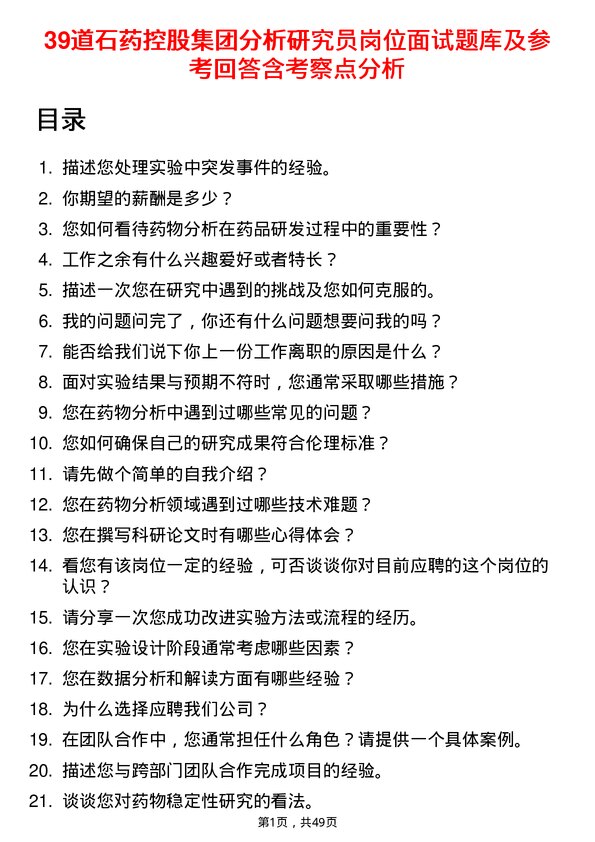 39道石药控股集团分析研究员岗位面试题库及参考回答含考察点分析

目录

1. 描述您处理实验中突发事件的经验。
2. 你期望的薪酬是多少？
3. 您如何看待药物分析在药品研发过程中的重要性？
4. 工作之余有什么兴趣爱好或者特长？
5. 描述一次您在研究中遇到的挑战及您如何克服的。
6. 我的问题问完了，你还有什么问题想要问我的吗？
7. 能否给我们说下你上一份工作离职的原因是什么？
8. 面对实验结果与预期不符时，您通常采取哪些措施？
9. 您在药物分析中遇到过哪些常见的问题？
10. 您如何确保自己的研究成果符合伦理标准？
11. 请先做个简单的自我介绍？
12. 您在药物分析领域遇到过哪些技术难题？
13. 您在撰写科研论文时有哪些心得体会？
14. 看您有该岗位一定的经验，可否谈谈你对目前应聘的这个岗位的认识？
15. 请分享一次您成功改进实验方法或流程的经历。
16. 您在实验设计阶段通常考虑哪些因素？
17. 您在数据分析和解读方面有哪些经验？
18. 为什么选择应聘我们公司？
19. 在团队合作中，您通常担任什么角色？请提供一个具体案例。
20. 描述您与跨部门团队合作完成项目的经验。
21. 谈谈您对药物稳定性研究的看法。

第1页，共49页